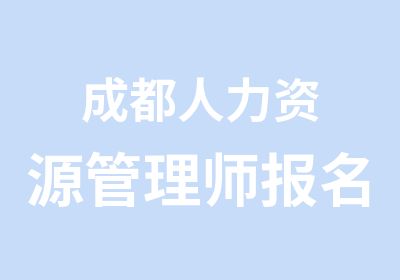 成都人力资
源管理师报名